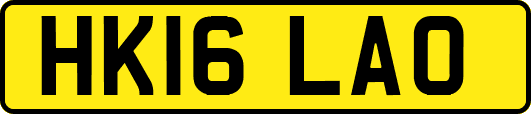 HK16 LAO